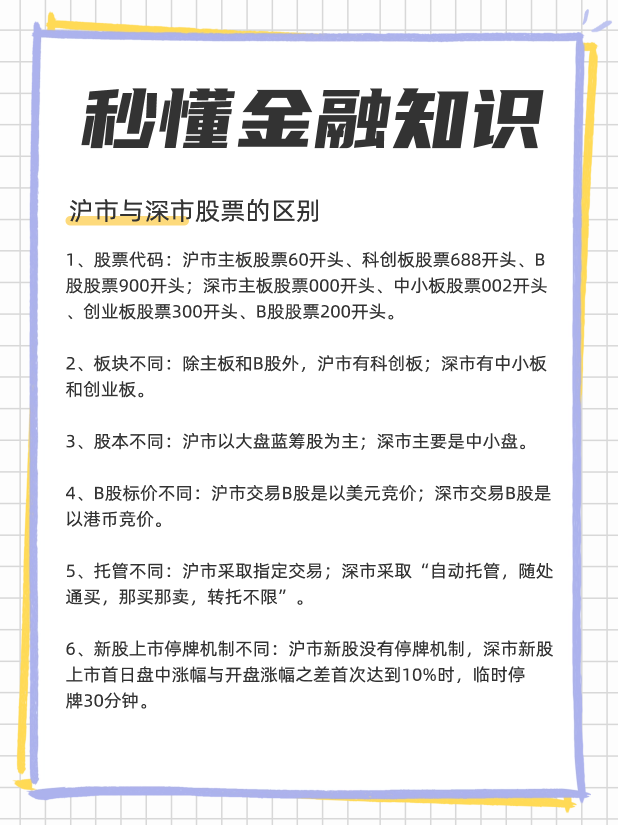 秒懂金融知识

沪市与深市股票的区别

1、股票代码：沪市主板股票60开头、科创板股票688开头、B股股票900开头；深市主板股票000开头、中小板股票002开头、创业板股票300开头、B股股票200开头。

2、板块不同：除主板和B股外，沪市有科创板；深市有中小板和创业板。

3、股本不同：沪市以大盘蓝筹股为主；深市主要是中小盘。

4、B股标价不同：沪市交易B股是以美元竞价；深市交易B股是以港币竞价。

5、托管不同：沪市采取指定交易；深市采取“自动托管，随处通买，那买那卖，转托不限”。

6、新股上市停牌机制不同：沪市新股没有停牌机制，深市新股上市首日盘中涨幅与开盘涨幅之差首次达到10%时，临时停牌30分钟。